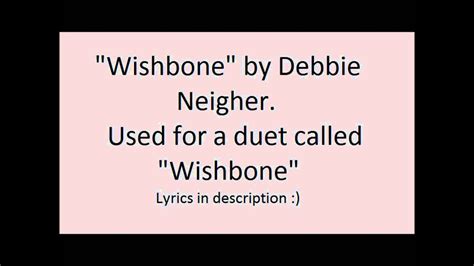 "Wishbone" by Debbie Neigher.
Used for a duet called "Wishbone"
Lyrics in description :)